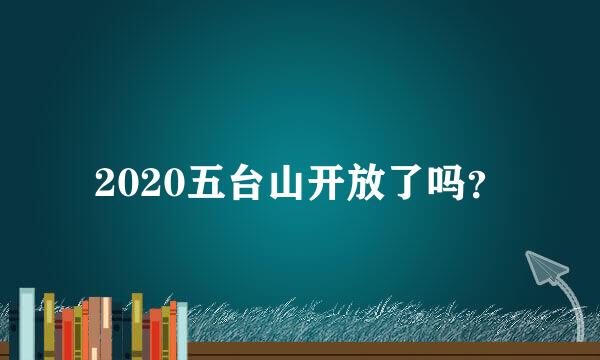 2020五台山开放了吗?